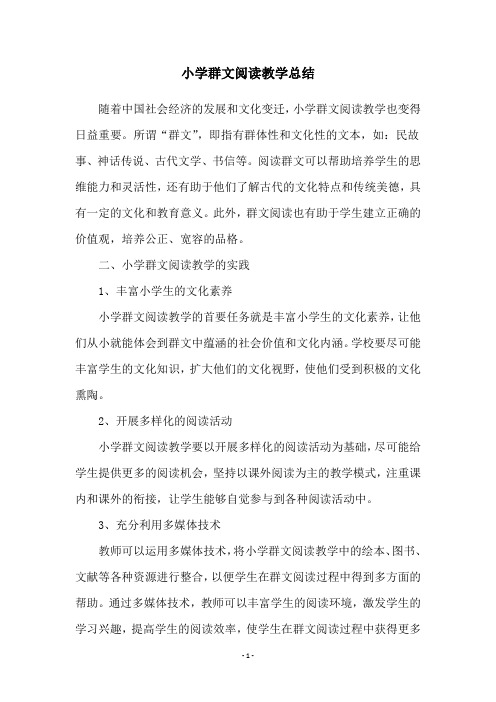 小学群文阅读教学总结

随着中国社会经济的发展和文化变迁，小学群文阅读教学也变得日益重要。所谓“群文”，即指有群体性和文化性的文本，如：民故事、神话传说、古代文学、书信等。阅读群文可以帮助培养学生的思维能力和灵活性，还有助于他们了解古代的文化特点和传统美德，具有一定的文化和教育意义。此外，群文阅读也有助于学生建立正确的价值观，培养公正、宽容的品格。

二、小学群文阅读教学的实践

1、丰富小学生的文化素养

小学群文阅读教学的首要任务就是丰富小学生的文化素养，让他们从小就能体会到群文中蕴涵的社会价值和文化内涵。学校要尽可能丰富学生的文化知识，扩大他们的文化视野，使他们受到积极的文化熏陶。

2、开展多样化的阅读活动

小学群文阅读教学要以开展多样化的阅读活动为基础，尽可能给学生提供更多的阅读机会，坚持以课外阅读为主的教学模式，注重课内和课外的衔接，让学生能够自觉参与到各种阅读活动中。

3、充分利用多媒体技术

教师可以运用多媒体技术，将小学群文阅读教学中的绘本、图书、文献等各种资源进行整合，以便学生在群文阅读过程中得到多方面的帮助。通过多媒体技术，教师可以丰富学生的阅读环境，激发学生的学习兴趣，提高学生的阅读效率，使学生在群文阅读过程中获得更多

- 1 -